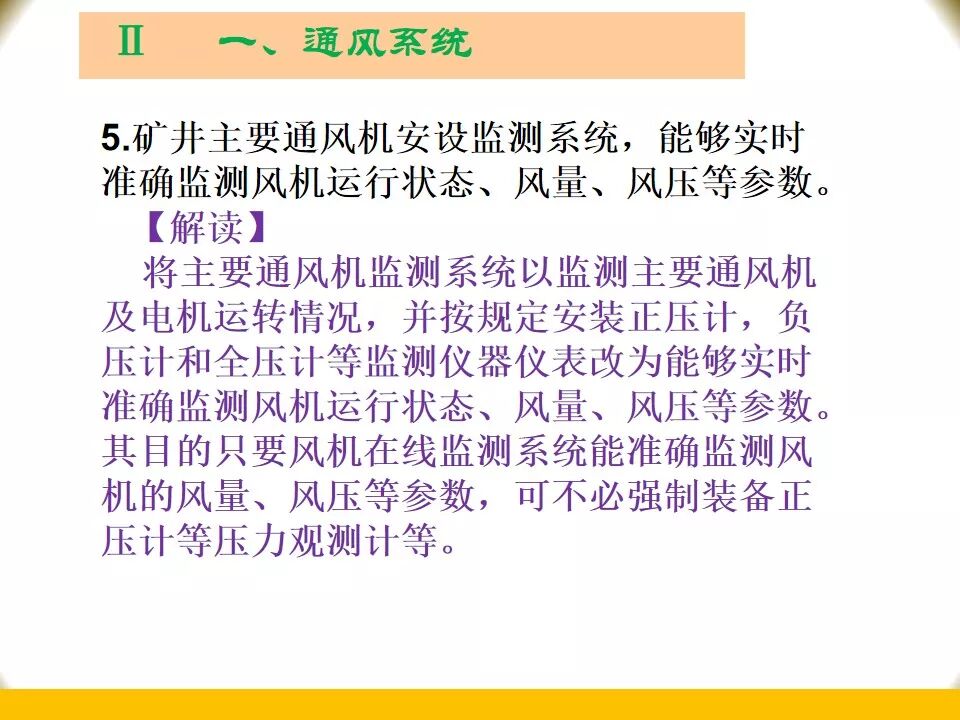 Ⅱ 一、通风系统

5.矿井主要通风机安设监测系统，能够实时准确监测风机运行状态、风量、风压等参数。

【解读】

将主要通风机监测系统以监测主要通风机及电机运转情况，并按规定安装正压计，负压计和全压计等监测仪器仪表改为能够实时准确监测风机运行状态、风量、风压等参数。其目的只要风机在线监测系统能准确监测风机的风量、风压等参数，可不必强制装备正压计等压力观测计等。